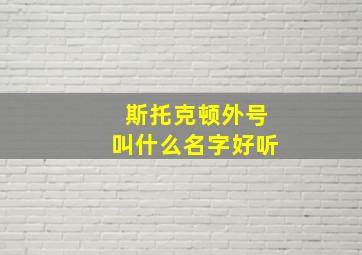 斯托克顿外号
叫什么名字好听